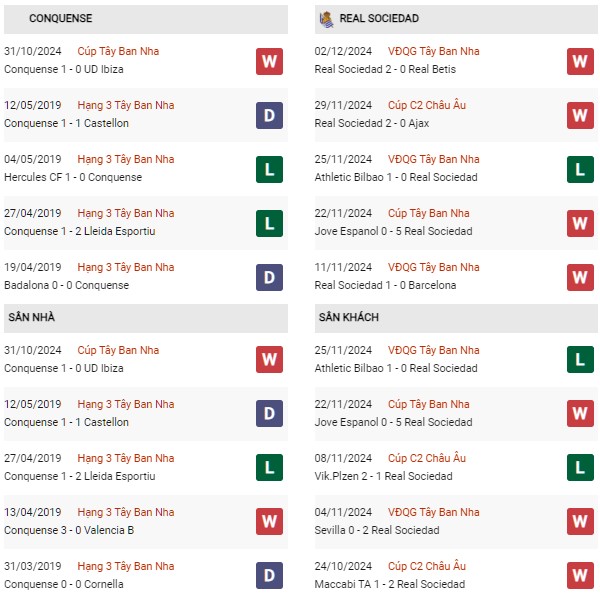 CONQUENSE

31/10/2024 Cúp Tây Ban Nha
Conquense 1 - 0 UD Ibiza
W

12/05/2019 Hạng 3 Tây Ban Nha
Conquense 1 - 1 Castellon
D

04/05/2019 Hạng 3 Tây Ban Nha
Hercules CF 1 - 0 Conquense
L

27/04/2019 Hạng 3 Tây Ban Nha
Conquense 1 - 2 Lleida Esportiu
L

19/04/2019 Hạng 3 Tây Ban Nha
Badalona 0 - 0 Conquense
D

SÂN NHÀ

31/10/2024 Cúp Tây Ban Nha
Conquense 1 - 0 UD Ibiza
W

12/05/2019 Hạng 3 Tây Ban Nha
Conquense 1 - 1 Castellon
D

27/04/2019 Hạng 3 Tây Ban Nha
Conquense 1 - 2 Lleida Esportiu
L

13/04/2019 Hạng 3 Tây Ban Nha
Conquense 3 - 0 Valencia B
W

31/03/2019 Hạng 3 Tây Ban Nha
Conquense 0 - 0 Cornella
D

REAL SOCIEDAD

02/12/2024 VĐQG Tây Ban Nha
Real Sociedad 2 - 0 Real Betis
W

29/11/2024 Cúp C2 Châu Âu
Real Sociedad 2 - 0 Ajax
W

25/11/2024 VĐQG Tây Ban Nha
Athletic Bilbao 1 - 0 Real Sociedad
L

22/11/2024 Cúp Tây Ban Nha
Jove Espanol 0 - 5 Real Sociedad
W

11/11/2024 VĐQG Tây Ban Nha
Real Sociedad 1 - 0 Barcelona
W

SÂN KHÁCH

25/11/2024 VĐQG Tây Ban Nha
Athletic Bilbao 1 - 0 Real Sociedad
L

22/11/2024 Cúp Tây Ban Nha
Jove Espanol 0 - 5 Real Sociedad
W

08/11/2024 Cúp C2 Châu Âu
Vik.Plzen 2 - 1 Real Sociedad
L

04/11/2024 VĐQG Tây Ban Nha
Sevilla 0 - 2 Real Sociedad
W

24/10/2024 Cúp C2 Châu Âu
Maccabi TA 1 - 2 Real Sociedad
W